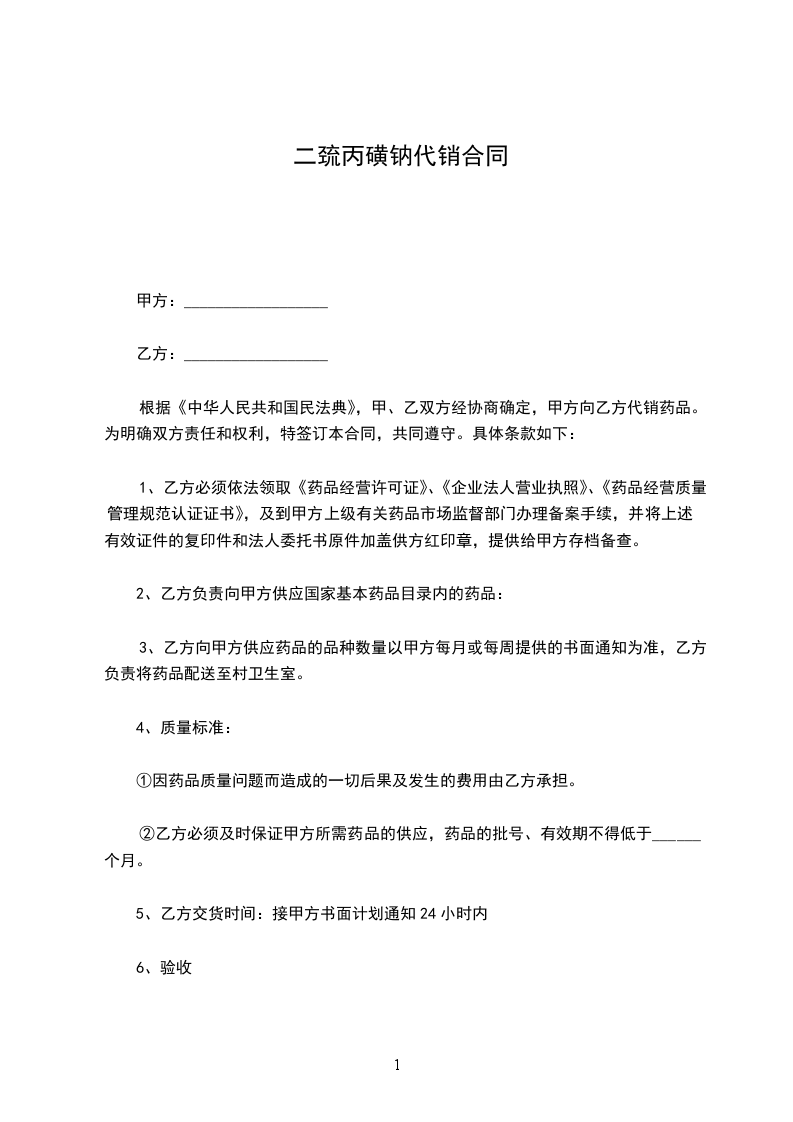 二巯丙磺钠代销合同

甲方：__________________

乙方：__________________

根据《中华人民共和国民法典》，甲、乙双方经协商确定，甲方向乙方代销药品。为明确双方责任和权利，特签订本合同，共同遵守。具体条款如下：

1、乙方必须依法领取《药品经营许可证》、《企业法人营业执照》、《药品经营质量管理规范认证证书》，及到甲方上级有关药品市场监督部门办理备案手续，并将上述有效证件的复印件和法人委托书原件加盖供方红印章，提供给甲方存档备查。

2、乙方负责向甲方供应国家基本药品目录内的药品：

3、乙方向甲方供应药品的品种数量以甲方每月或每周提供的书面通知为准，乙方负责将药品配送至村卫生室。

4、质量标准：

①因药品质量问题而造成的一切后果及发生的费用由乙方承担。

②乙方必须及时保证甲方所需药品的供应，药品的批号、有效期不得低于______个月。

5、乙方交货时间：接甲方书面计划通知 24 小时内

6、验收

1